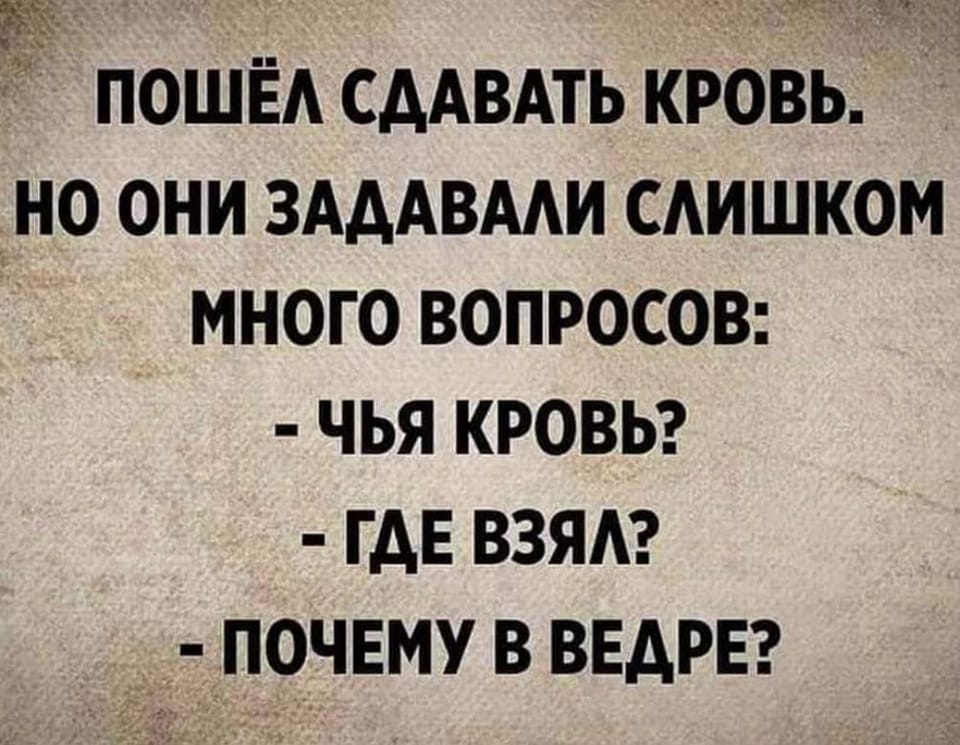 ПОШЁЛ СДАВАТЬ КРОВЬ. НО ОНИ ЗАДАВАЛИ СЛИШКОМ МНОГО ВОПРОСОВ:
- ЧЬЯ КРОВЬ?
- ГДЕ ВЗЯЛ?
- ПОЧЕМУ В ВЕДРЕ?